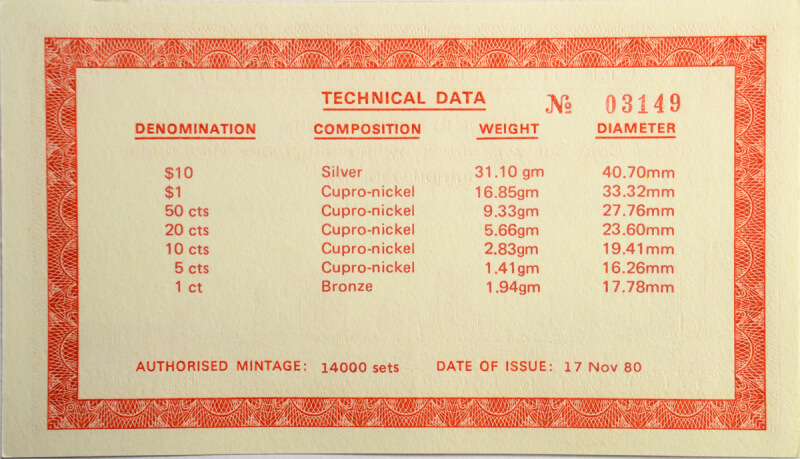 TECHNICAL DATA №  03149

| DENOMINATION | COMPOSITION | WEIGHT | DIAMETER |
|---|---|---|---|
| \$10 | Silver | 31.10 gm | 40.70mm |
| \$1 | Cupro-nickel | 16.85gm | 33.32mm |
| 50 cts | Cupro-nickel | 9.33gm | 27.76mm |
| 20 cts | Cupro-nickel | 5.66gm | 23.60mm |
| 10 cts | Cupro-nickel | 2.83gm | 19.41mm |
| 5 cts | Cupro-nickel | 1.41gm | 16.26mm |
| 1 ct | Bronze | 1.94gm | 17.78mm |

AUTHORISED MINTAGE: 14000 sets   DATE OF ISSUE: 17 Nov 80